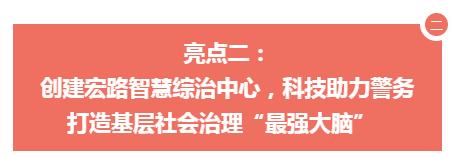 二

亮点二：
创建宏路智慧综治中心，科技助力警务
打造基层社会治理“最强大脑”